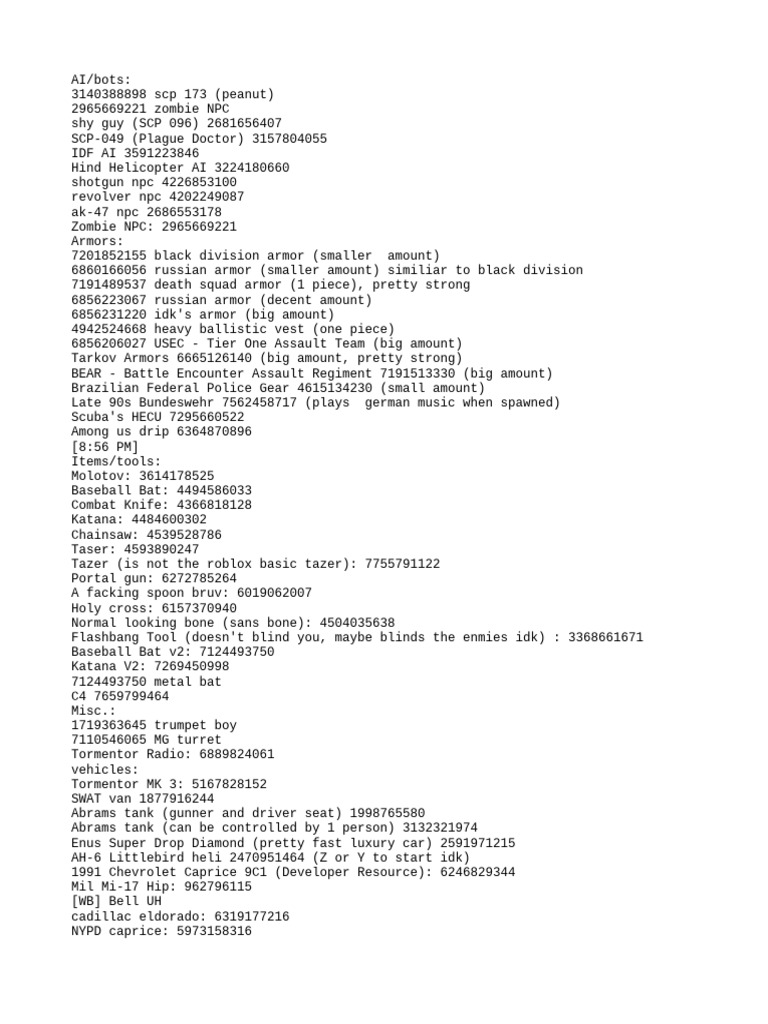 AI/bots:
3140388898 scp 173 (peanut)
2965669221 zombie NPC
shy guy (SCP 096) 2681656407
SCP-049 (Plague Doctor) 3157804055
IDF AI 3591223846
Hind Helicopter AI 3224180660
shotgun npc 4226853100
revolver npc 4202249087
ak-47 npc 2686553178
Zombie NPC: 2965669221
Armors:
7201852155 black division armor (smaller  amount)
6860166056 russian armor (smaller amount) similiar to black division
7191489537 death squad armor (1 piece), pretty strong
6856223067 russian armor (decent amount)
6856231220 idk's armor (big amount)
4942524668 heavy ballistic vest (one piece)
6856206027 USEC - Tier One Assault Team (big amount)
Tarkov Armors 6665126140 (big amount, pretty strong)
BEAR - Battle Encounter Assault Regiment 7191513330 (big amount)
Brazilian Federal Police Gear 4615134230 (small amount)
Late 90s Bundeswehr 7562458717 (plays  german music when spawned)
Scuba's HECU 7295660522
Among us drip 6364870896
[8:56 PM]
Items/tools:
Molotov: 3614178525
Baseball Bat: 4494586033
Combat Knife: 4366818128
Katana: 4484600302
Chainsaw: 4539528786
Taser: 4593890247
Tazer (is not the roblox basic tazer): 7755791122
Portal gun: 6272785264
A facking spoon bruv: 6019062007
Holy cross: 6157370940
Normal looking bone (sans bone): 4504035638
Flashbang Tool (doesn't blind you, maybe blinds the enmies idk) : 3368661671
Baseball Bat v2: 7124493750
Katana V2: 7269450998
7124493750 metal bat
C4 7659799464
Misc.:
1719363645 trumpet boy
7110546065 MG turret
Tormentor Radio: 6889824061
vehicles:
Tormentor MK 3: 5167828152
SWAT van 1877916244
Abrams tank (gunner and driver seat) 1998765580
Abrams tank (can be controlled by 1 person) 3132321974
Enus Super Drop Diamond (pretty fast luxury car) 2591971215
AH-6 Littlebird heli 2470951464 (Z or Y to start idk)
1991 Chevrolet Caprice 9C1 (Developer Resource): 6246829344
Mil Mi-17 Hip: 962796115
[WB] Bell UH
cadillac eldorado: 6319177216
NYPD caprice: 5973158316